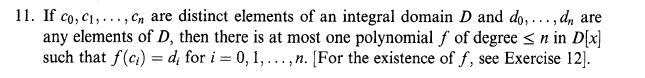 11. If $c_0, c_1, \ldots, c_n$ are distinct elements of an integral domain $D$ and $d_0, \ldots, d_n$ are any elements of $D$, then there is at most one polynomial $f$ of degree $\leq n$ in $D[x]$ such that $f(c_i) = d_i$ for $i = 0, 1, \ldots, n$. [For the existence of $f$, see Exercise 12].